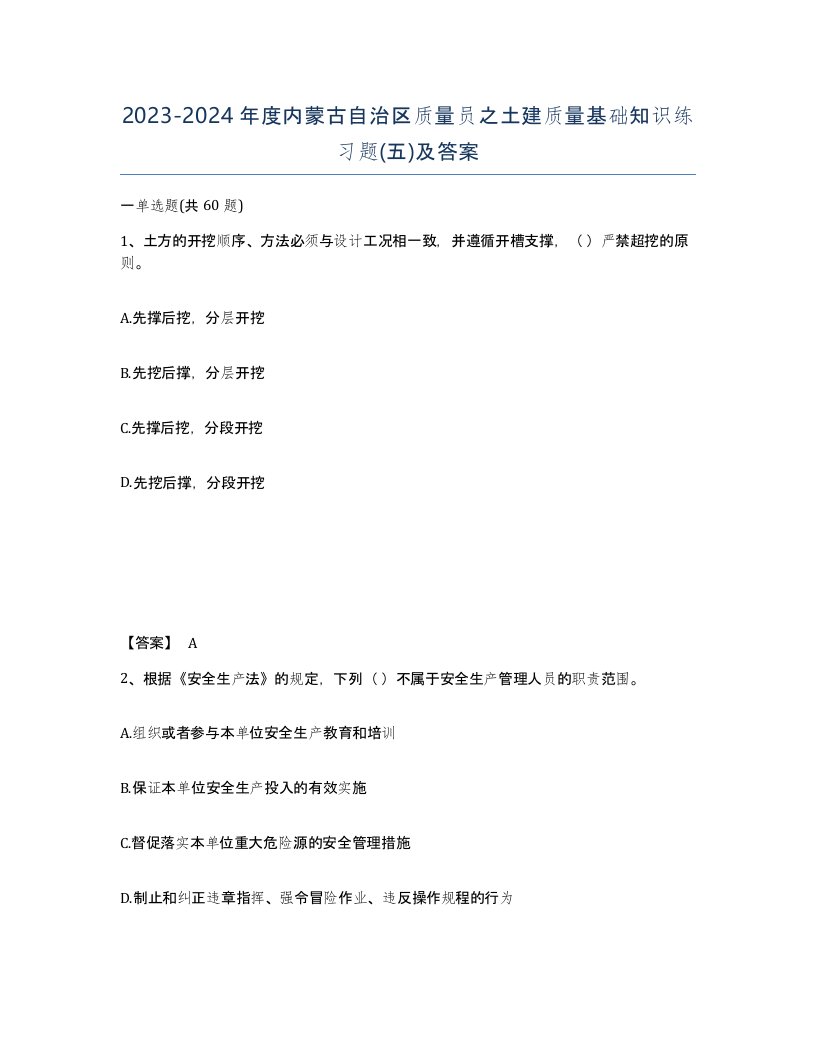 2023-2024年度内蒙古自治区质量员之土建质量基础知识练习题(五)及答案

一单选题(共 60 题)

1、土方的开挖顺序、方法必须与设计工况相一致，并遵循开槽支撑，（）严禁超挖的原则。

A.先撑后挖，分层开挖

B.先挖后撑，分层开挖

C.先撑后挖，分段开挖

D.先挖后撑，分段开挖

【答案】 A

2、根据《安全生产法》的规定，下列（）不属于安全生产管理人员的职责范围。

A.组织或者参与本单位安全生产教育和培训

B.保证本单位安全生产投入的有效实施

C.督促落实本单位重大危险源的安全管理措施

D.制止和纠正违章指挥、强令冒险作业、违反操作规程的行为